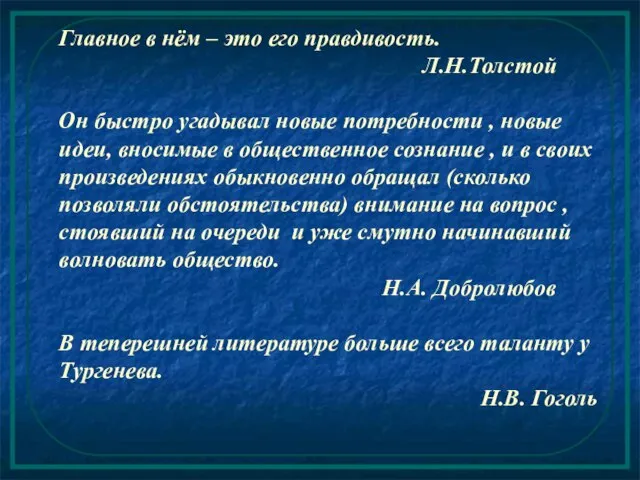 Главное в нём – это его правдивость.
Л.Н.Толстой

Он быстро угадывал новые потребности , новые идеи, вносимые в общественное сознание , и в своих произведениях обыкновенно обращал (сколько позволяли обстоятельства) внимание на вопрос , стоявший на очереди  и уже смутно начинавший волновать общество.
Н.А. Добролюбов

В теперешней литературе больше всего таланту у Тургенева.
Н.В. Гоголь